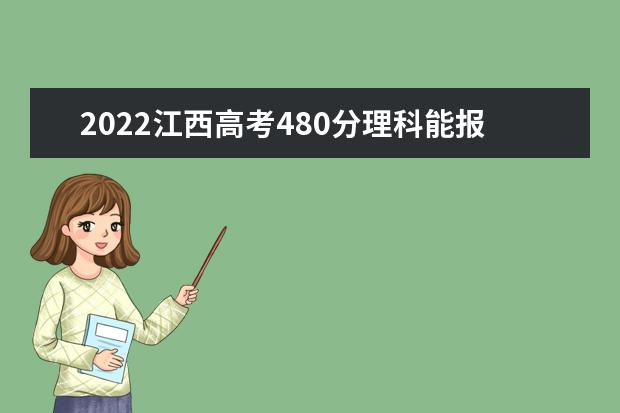 2022江西高考480分理科能报